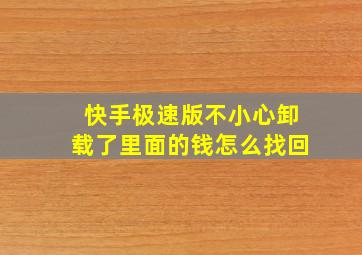 快手极速版不小心卸载了里面的钱怎么找回